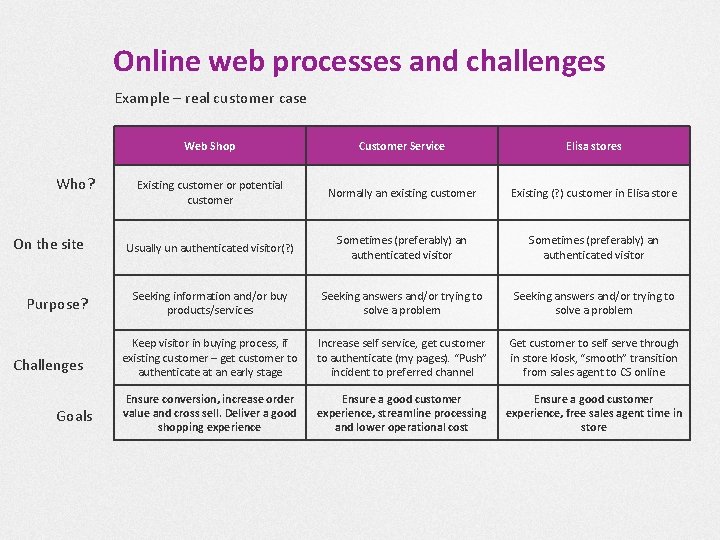 Online web processes and challenges

Example – real customer case

| | Web Shop | Customer Service | Elisa stores |
|---|---|---|---|
| Who? | Existing customer or potential customer | Normally an existing customer | Existing (?) customer in Elisa store |
| On the site | Usually un authenticated visitor(?) | Sometimes (preferably) an authenticated visitor | Sometimes (preferably) an authenticated visitor |
| Purpose? | Seeking information and/or buy products/services | Seeking answers and/or trying to solve a problem | Seeking answers and/or trying to solve a problem |
| Challenges | Keep visitor in buying process, if existing customer – get customer to authenticate at an early stage | Increase self service, get customer to authenticate (my pages). "Push" incident to preferred channel | Get customer to self serve through in store kiosk, "smooth" transition from sales agent to CS online |
| Goals | Ensure conversion, increase order value and cross sell. Deliver a good shopping experience | Ensure a good customer experience, streamline processing and lower operational cost | Ensure a good customer experience, free sales agent time in store |